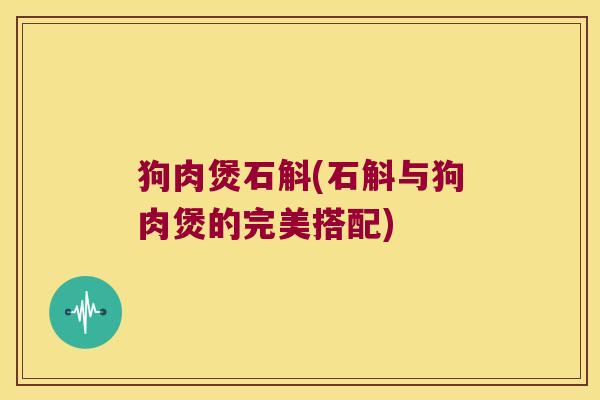 狗肉煲石斛(石斛与狗肉煲的完美搭配)